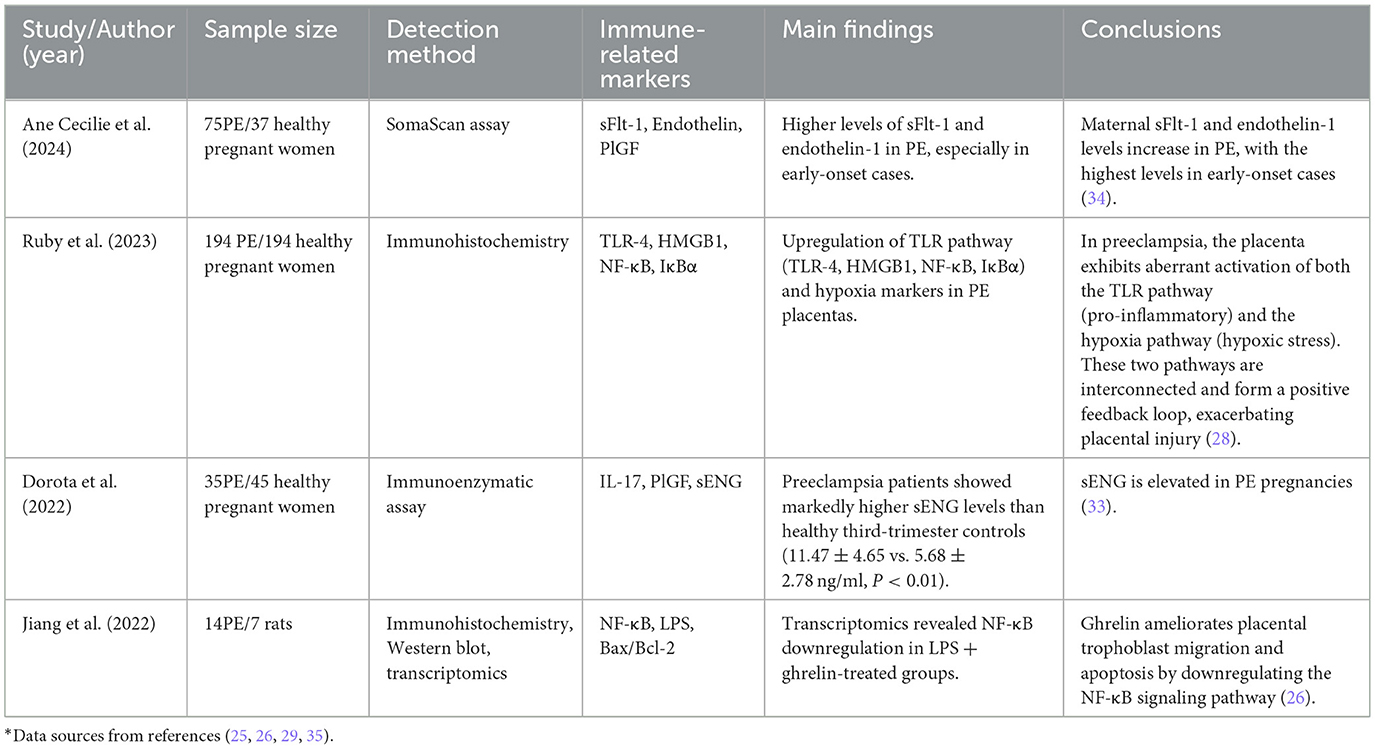 | Study/Author (year) | Sample size | Detection method | Immune-related markers | Main findings | Conclusions |
|---|---|---|---|---|---|
| Ane Cecilie et al. (2024) | 75PE/37 healthy pregnant women | SomaScan assay | sFlt-1, Endothelin, PlGF | Higher levels of sFlt-1 and endothelin-1 in PE, especially in early-onset cases. | Maternal sFlt-1 and endothelin-1 levels increase in PE, with the highest levels in early-onset cases (34). |
| Ruby et al. (2023) | 194 PE/194 healthy pregnant women | Immunohistochemistry | TLR-4, HMGB1, NF-κB, IκBα | Upregulation of TLR pathway (TLR-4, HMGB1, NF-κB, IκBα) and hypoxia markers in PE placentas. | In preeclampsia, the placenta exhibits aberrant activation of both the TLR pathway (pro-inflammatory) and the hypoxia pathway (hypoxic stress). These two pathways are interconnected and form a positive feedback loop, exacerbating placental injury (28). |
| Dorota et al. (2022) | 35PE/45 healthy pregnant women | Immunoenzymatic assay | IL-17, PlGF, sENG | Preeclampsia patients showed markedly higher sENG levels than healthy third-trimester controls ($11.47 \pm 4.65$ vs. $5.68 \pm 2.78$ ng/ml, $P < 0.01$). | sENG is elevated in PE pregnancies (33). |
| Jiang et al. (2022) | 14PE/7 rats | Immunohistochemistry, Western blot, transcriptomics | NF-κB, LPS, Bax/Bcl-2 | Transcriptomics revealed NF-κB downregulation in LPS + ghrelin-treated groups. | Ghrelin ameliorates placental trophoblast migration and apoptosis by downregulating the NF-κB signaling pathway (26). |

*Data sources from references (25, 26, 29, 35).